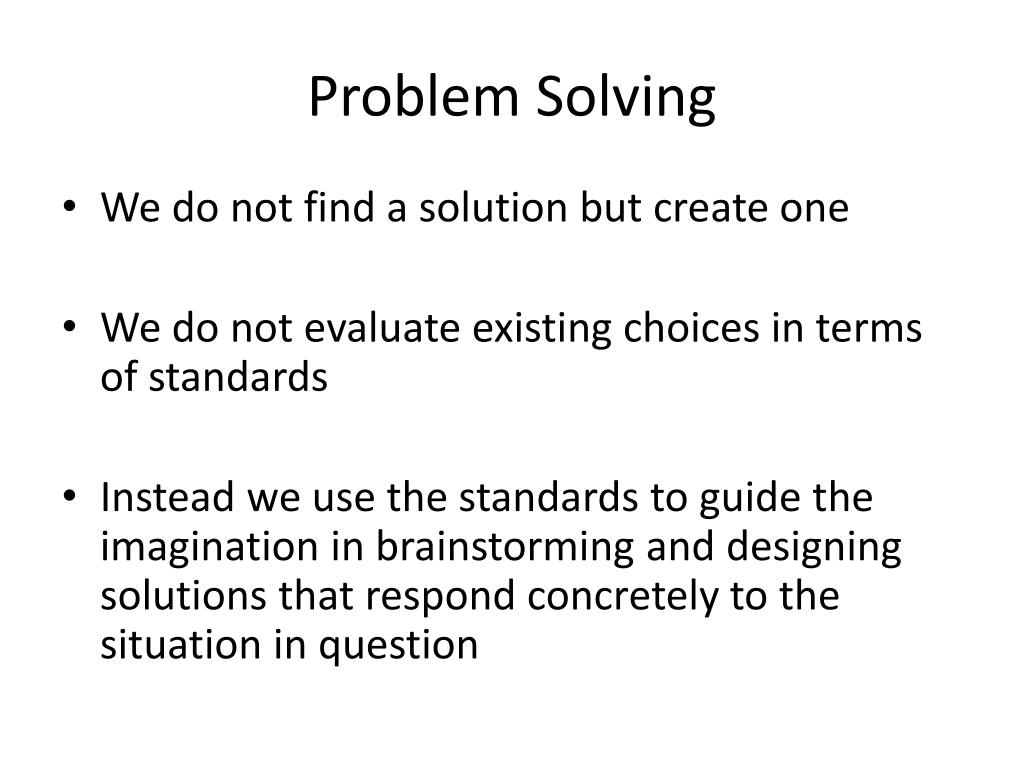 Problem Solving

• We do not find a solution but create one

• We do not evaluate existing choices in terms of standards

• Instead we use the standards to guide the imagination in brainstorming and designing solutions that respond concretely to the situation in question